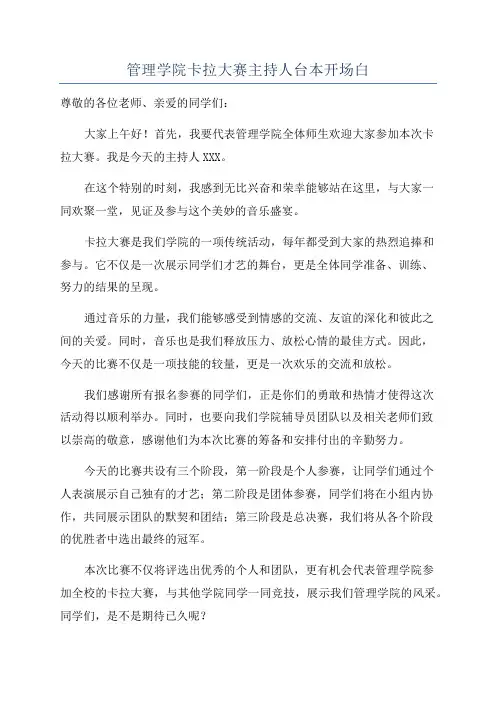 管理学院卡拉大赛主持人台本开场白

尊敬的各位老师、亲爱的同学们：

大家上午好！首先，我要代表管理学院全体师生欢迎大家参加本次卡拉大赛。我是今天的主持人XXX。

在这个特别的时刻，我感到无比兴奋和荣幸能够站在这里，与大家一同欢聚一堂，见证及参与这个美妙的音乐盛宴。

卡拉大赛是我们学院的一项传统活动，每年都受到大家的热烈追捧和参与。它不仅是一次展示同学们才艺的舞台，更是全体同学准备、训练、努力的结果的呈现。

通过音乐的力量，我们能够感受到情感的交流、友谊的深化和彼此之间的关爱。同时，音乐也是我们释放压力、放松心情的最佳方式。因此，今天的比赛不仅是一项技能的较量，更是一次欢乐的交流和放松。

我们感谢所有报名参赛的同学们，正是你们的勇敢和热情才使得这次活动得以顺利举办。同时，也要向我们学院辅导员团队以及相关老师们致以崇高的敬意，感谢他们为本次比赛的筹备和安排付出的辛勤努力。

今天的比赛共设有三个阶段，第一阶段是个人参赛，让同学们通过个人表演展示自己独有的才艺；第二阶段是团体参赛，同学们将在小组内协作，共同展示团队的默契和团结；第三阶段是总决赛，我们将从各个阶段的优胜者中选出最终的冠军。

本次比赛不仅将评选出优秀的个人和团队，更有机会代表管理学院参加全校的卡拉大赛，与其他学院同学一同竞技，展示我们管理学院的风采。同学们，是不是期待已久呢？